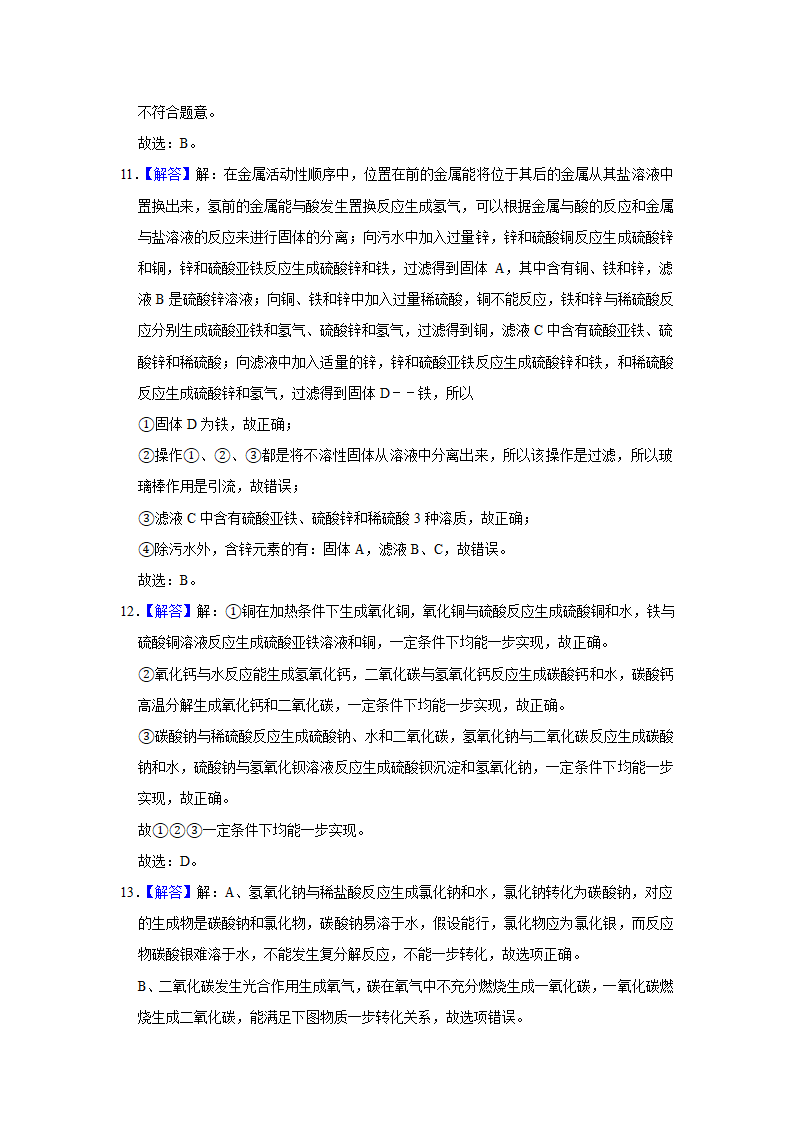 不符合题意。

故选：B。

11.【解答】解：在金属活动性顺序中，位置在前的金属能将位于其后的金属从其盐溶液中置换出来，氢前的金属能与酸发生置换反应生成氢气，可以根据金属与酸的反应和金属与盐溶液的反应来进行固体的分离；向污水中加入过量锌，锌和硫酸铜反应生成硫酸锌和铜，锌和硫酸亚铁反应生成硫酸锌和铁，过滤得到固体 A，其中含有铜、铁和锌，滤液 B 是硫酸锌溶液；向铜、铁和锌中加入过量稀硫酸，铜不能反应，铁和锌与稀硫酸反应分别生成硫酸亚铁和氢气、硫酸锌和氢气，过滤得到铜，滤液 C 中含有硫酸亚铁、硫酸锌和稀硫酸；向滤液中加入适量的锌，锌和硫酸亚铁反应生成硫酸锌和铁，和稀硫酸反应生成硫酸锌和氢气，过滤得到固体 D－－铁，所以

①固体 D 为铁，故正确；

②操作①、②、③都是将不溶性固体从溶液中分离出来，所以该操作是过滤，所以玻璃棒作用是引流，故错误；

③滤液 C 中含有硫酸亚铁、硫酸锌和稀硫酸 3 种溶质，故正确；

④除污水外，含锌元素的有：固体 A，滤液 B、C，故错误。

故选：B。

12.【解答】解：①铜在加热条件下生成氧化铜，氧化铜与硫酸反应生成硫酸铜和水，铁与硫酸铜溶液反应生成硫酸亚铁溶液和铜，一定条件下均能一步实现，故正确。

②氧化钙与水反应能生成氢氧化钙，二氧化碳与氢氧化钙反应生成碳酸钙和水，碳酸钙高温分解生成氧化钙和二氧化碳，一定条件下均能一步实现，故正确。

③碳酸钠与稀硫酸反应生成硫酸钠、水和二氧化碳，氢氧化钠与二氧化碳反应生成碳酸钠和水，硫酸钠与氢氧化钡溶液反应生成硫酸钡沉淀和氢氧化钠，一定条件下均能一步实现，故正确。

故①②③一定条件下均能一步实现。

故选：D。

13.【解答】解：A、氢氧化钠与稀盐酸反应生成氯化钠和水，氯化钠转化为碳酸钠，对应的生成物是碳酸钠和氯化物，碳酸钠易溶于水，假设能行，氯化物应为氯化银，而反应物碳酸银难溶于水，不能发生复分解反应，不能一步转化，故选项正确。

B、二氧化碳发生光合作用生成氧气，碳在氧气中不充分燃烧生成一氧化碳，一氧化碳燃烧生成二氧化碳，能满足下图物质一步转化关系，故选项错误。